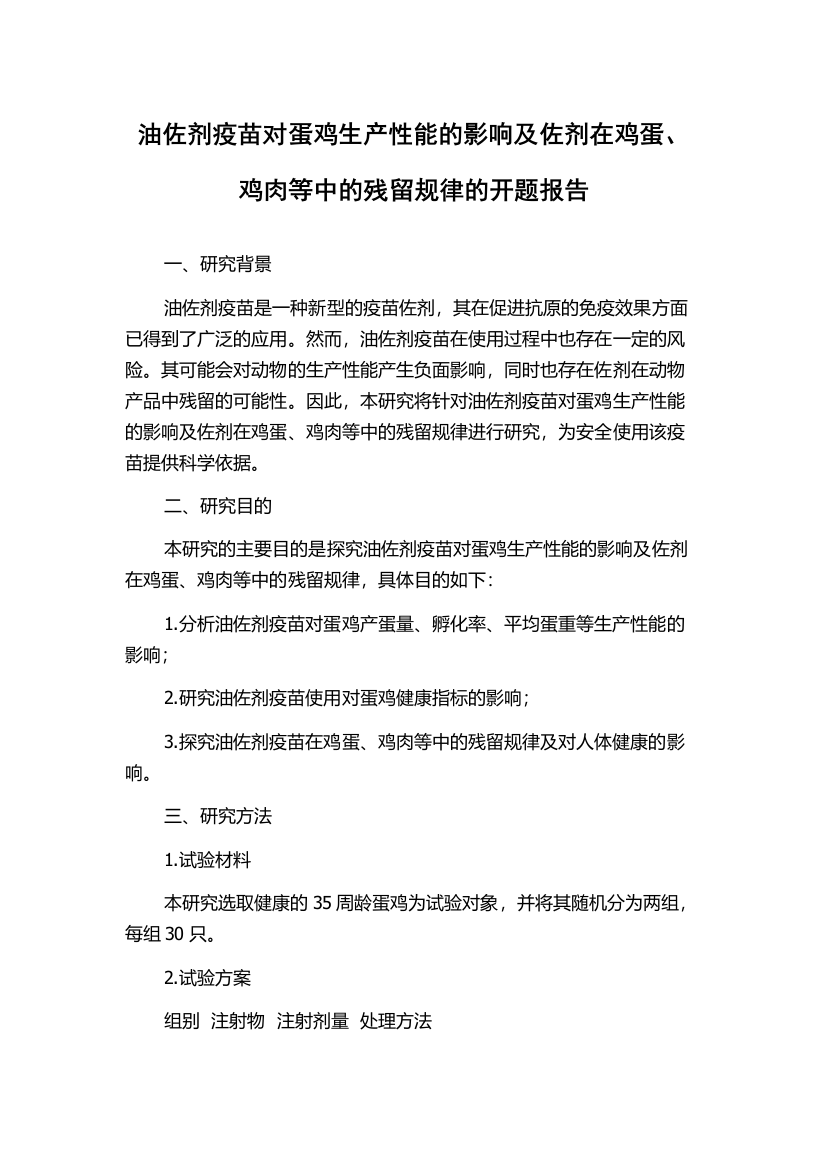 油佐剂疫苗对蛋鸡生产性能的影响及佐剂在鸡蛋、鸡肉等中的残留规律的开题报告

一、研究背景

油佐剂疫苗是一种新型的疫苗佐剂，其在促进抗原的免疫效果方面已得到了广泛的应用。然而，油佐剂疫苗在使用过程中也存在一定的风险。其可能会对动物的生产性能产生负面影响，同时也存在佐剂在动物产品中残留的可能性。因此，本研究将针对油佐剂疫苗对蛋鸡生产性能的影响及佐剂在鸡蛋、鸡肉等中的残留规律进行研究，为安全使用该疫苗提供科学依据。

二、研究目的

本研究的主要目的是探究油佐剂疫苗对蛋鸡生产性能的影响及佐剂在鸡蛋、鸡肉等中的残留规律，具体目的如下：

1.分析油佐剂疫苗对蛋鸡产蛋量、孵化率、平均蛋重等生产性能的影响；

2.研究油佐剂疫苗使用对蛋鸡健康指标的影响；

3.探究油佐剂疫苗在鸡蛋、鸡肉等中的残留规律及对人体健康的影响。

三、研究方法

1.试验材料

本研究选取健康的 35 周龄蛋鸡为试验对象，并将其随机分为两组，每组 30 只。

2.试验方案

组别 注射物 注射剂量 处理方法